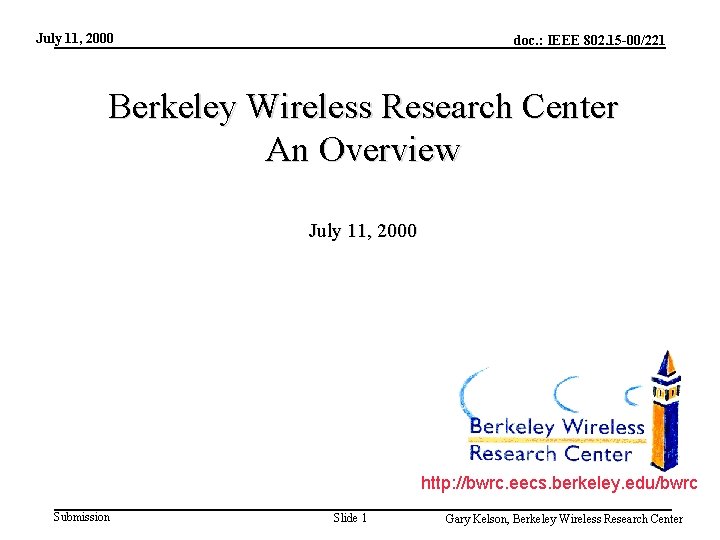 July 11, 2000

doc.: IEEE 802.15-00/221

Berkeley Wireless Research Center
An Overview

July 11, 2000

Berkeley Wireless
Research Center

http://bwrc.eecs.berkeley.edu/bwrc

Submission

Slide 1

Gary Kelson, Berkeley Wireless Research Center